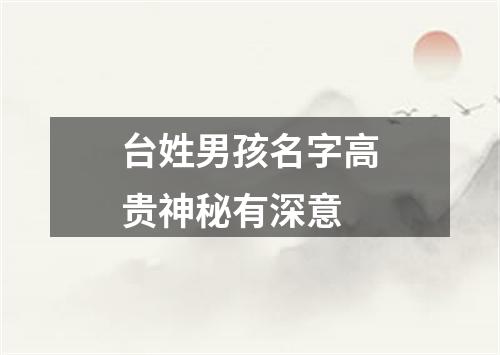 台姓男孩名字高贵神秘有深意